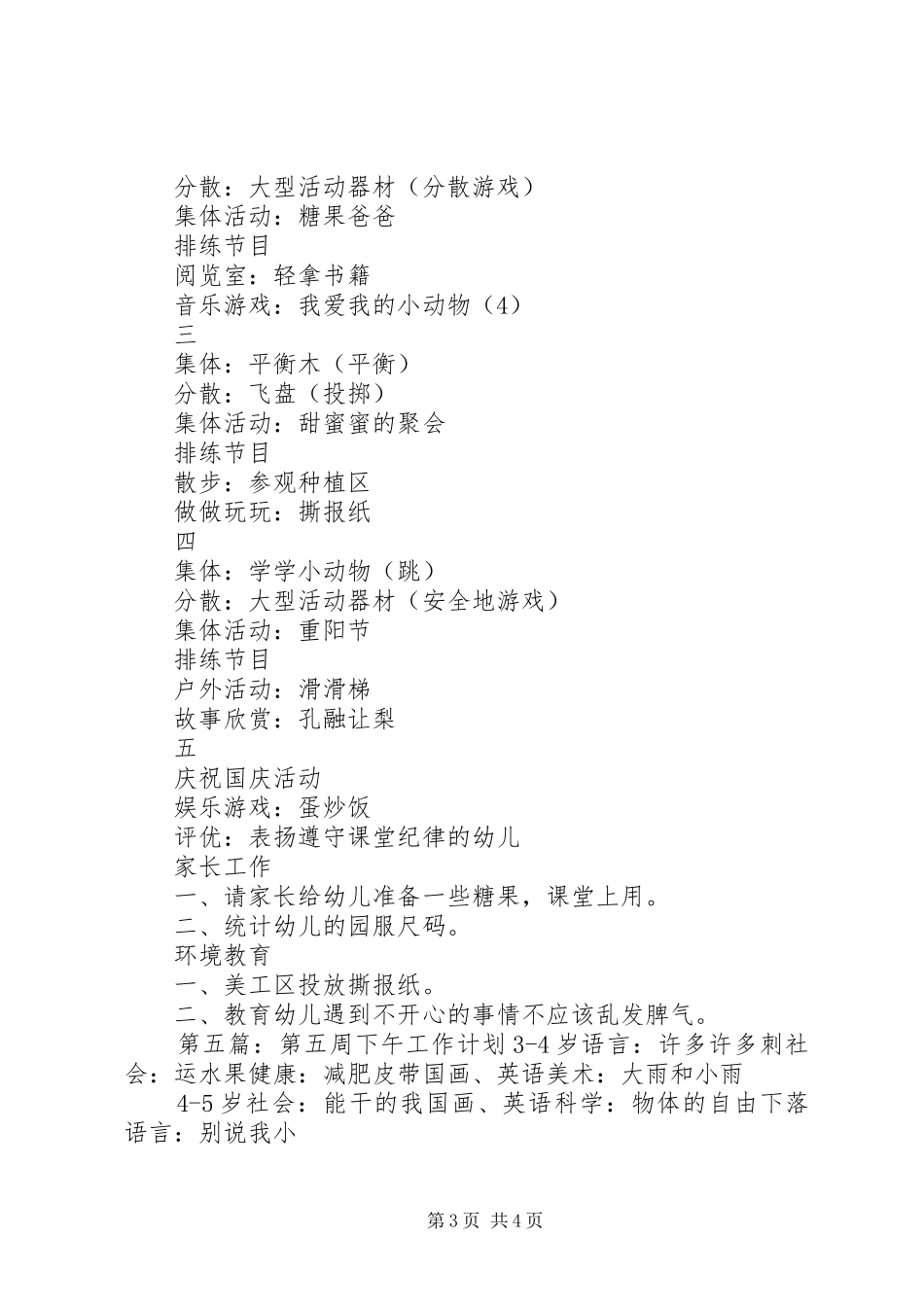 分散：大型活动器材（分散游戏）
集体活动：糖果爸爸
排练节目
阅览室：轻拿书籍
音乐游戏：我爱我的小动物（4）
三
集体：平衡木（平衡）
分散：飞盘（投掷）
集体活动：甜蜜蜜的聚会
排练节目
散步：参观种植区
做做玩玩：撕报纸
四
集体：学学小动物（跳）
分散：大型活动器材（安全地游戏）
集体活动：重阳节
排练节目
户外活动：滑滑梯
故事欣赏：孔融让梨
五
庆祝国庆活动
娱乐游戏：蛋炒饭
评优：表扬遵守课堂纪律的幼儿
家长工作
一、请家长给幼儿准备一些糖果，课堂上用。
二、统计幼儿的园服尺码。
环境教育
一、美工区投放撕报纸。
二、教育幼儿遇到不开心的事情不应该乱发脾气。

第五篇：第五周下午工作计划 3-4 岁语言：许多许多刺社会：运水果健康：减肥皮带国画、英语美术：大雨和小雨

4-5 岁社会：能干的我国画、英语科学：物体的自由下落语言：别说我小

第 3 页 共 4 页